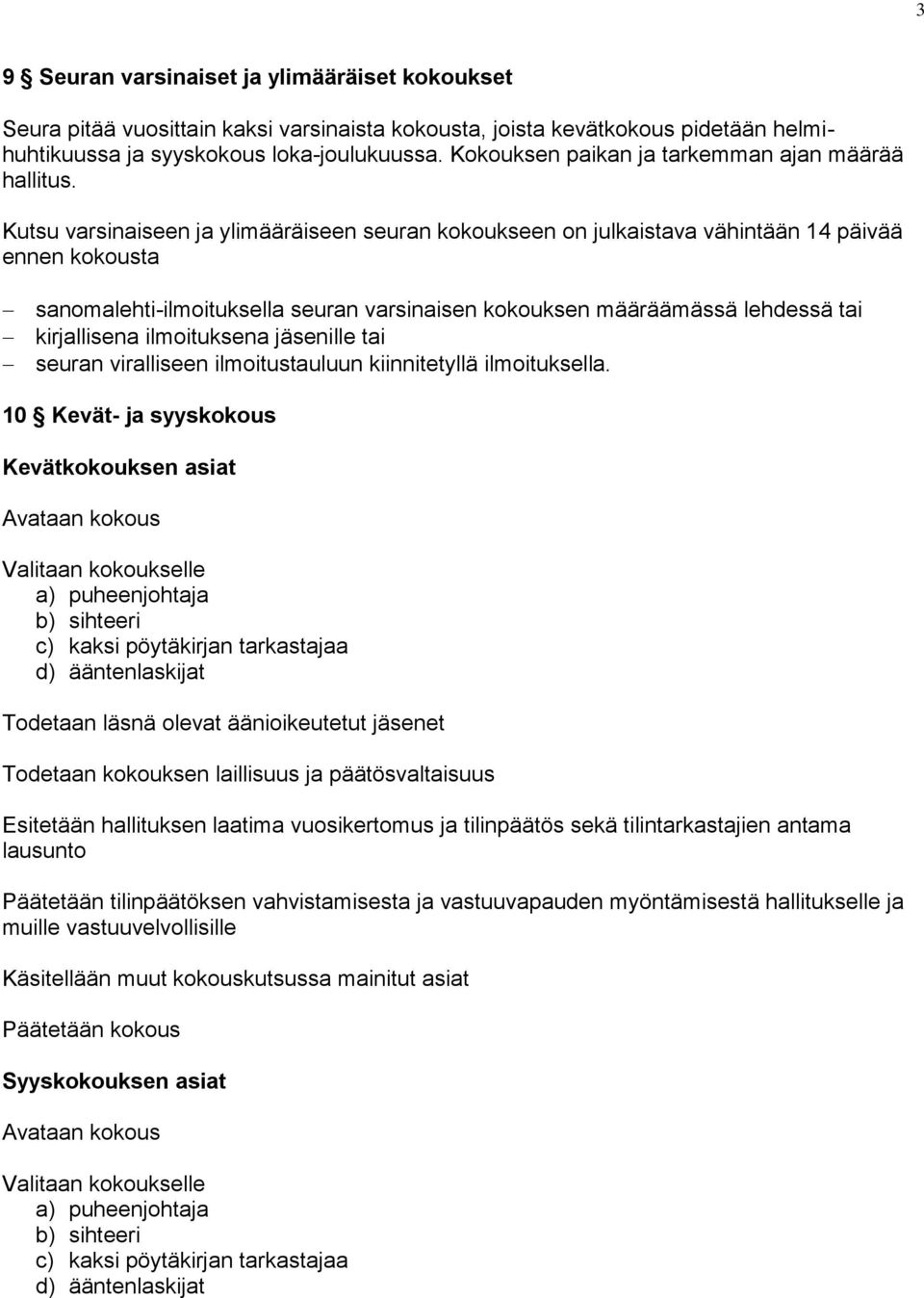 3

9 § Seuran varsinaiset ja ylimääräiset kokoukset

Seura pitää vuosittain kaksi varsinaista kokousta, joista kevätkokous pidetään helmi-huhtikuussa ja syyskokous loka-joulukuussa. Kokouksen paikan ja tarkemman ajan määrää hallitus.

Kutsu varsinaiseen ja ylimääräiseen seuran kokoukseen on julkaistava vähintään 14 päivää ennen kokousta

– sanomalehti-ilmoituksella seuran varsinaisen kokouksen määräämässä lehdessä tai
– kirjallisena ilmoituksena jäsenille tai
– seuran viralliseen ilmoitustauluun kiinnitetyllä ilmoituksella.

10 § Kevät- ja syyskokous

Kevätkokouksen asiat

Avataan kokous

Valitaan kokoukselle
a) puheenjohtaja
b) sihteeri
c) kaksi pöytäkirjan tarkastajaa
d) ääntenlaskijat

Todetaan läsnä olevat äänioikeutetut jäsenet

Todetaan kokouksen laillisuus ja päätösvaltaisuus

Esitetään hallituksen laatima vuosikertomus ja tilinpäätös sekä tilintarkastajien antama lausunto

Päätetään tilinpäätöksen vahvistamisesta ja vastuuvapauden myöntämisestä hallitukselle ja muille vastuuvelvollisille

Käsitellään muut kokouskutsussa mainitut asiat

Päätetään kokous

Syyskokouksen asiat

Avataan kokous

Valitaan kokoukselle
a) puheenjohtaja
b) sihteeri
c) kaksi pöytäkirjan tarkastajaa
d) ääntenlaskijat